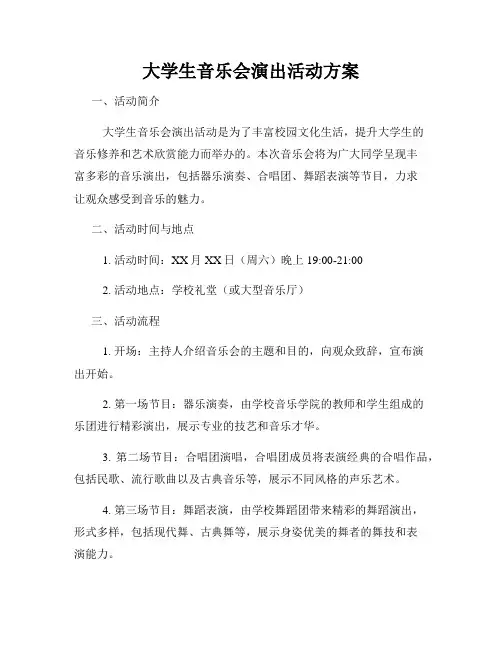 大学生音乐会演出活动方案

一、活动简介

大学生音乐会演出活动是为了丰富校园文化生活，提升大学生的音乐修养和艺术欣赏能力而举办的。本次音乐会将为广大同学呈现丰富多彩的音乐演出，包括器乐演奏、合唱团、舞蹈表演等节目，力求让观众感受到音乐的魅力。

二、活动时间与地点

1. 活动时间：XX月XX日（周六）晚上19:00-21:00

2. 活动地点：学校礼堂（或大型音乐厅）

三、活动流程

1. 开场：主持人介绍音乐会的主题和目的，向观众致辞，宣布演出开始。

2. 第一场节目：器乐演奏，由学校音乐学院的教师和学生组成的乐团进行精彩演出，展示专业的技艺和音乐才华。

3. 第二场节目：合唱团演唱，合唱团成员将表演经典的合唱作品，包括民歌、流行歌曲以及古典音乐等，展示不同风格的声乐艺术。

4. 第三场节目：舞蹈表演，由学校舞蹈团带来精彩的舞蹈演出，形式多样，包括现代舞、古典舞等，展示身姿优美的舞者的舞技和表演能力。